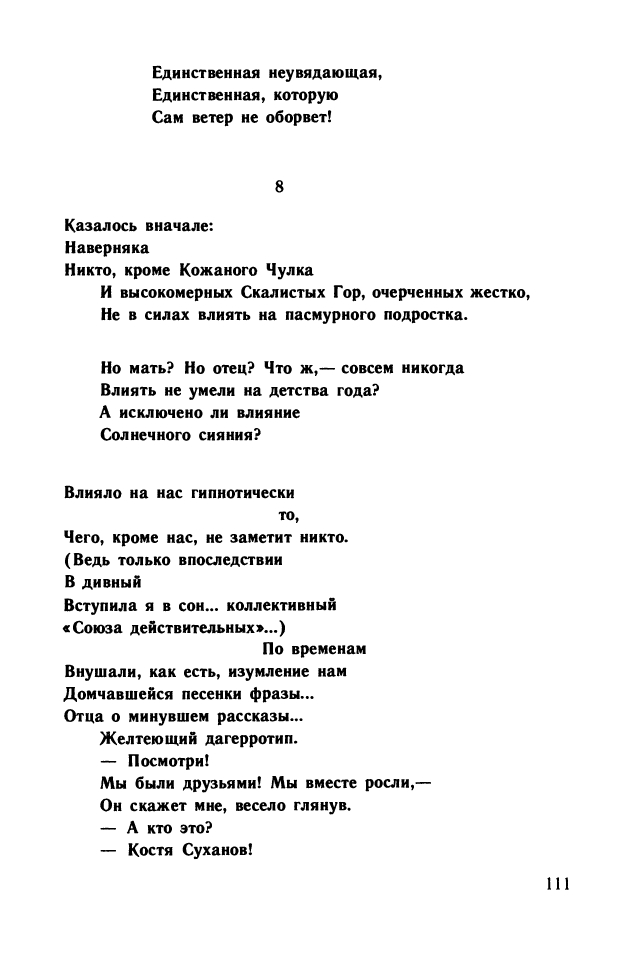 Единственная неувядающая,
Единственная, которую
Сам ветер не оборвет!

8

Казалось вначале:
Наверняка
Никто, кроме Кожаного Чулка
И высокомерных Скалистых Гор, очерченных жестко,
Не в силах влиять на пасмурного подростка.

Но мать? Но отец? Что ж,— совсем никогда
Влиять не умели на детства года?
А исключено ли влияние
Солнечного сияния?

Влияло на нас гипнотически
то,
Чего, кроме нас, не заметит никто.
(Ведь только впоследствии
В дивный
Вступила я в сон... коллективный
«Союза действительных»...)
По временам
Внушали, как есть, изумление нам
Домчавшейся песенки фразы...
Отца о минувшем рассказы...
Желтеющий дагерротип.
— Посмотри!
Мы были друзьями! Мы вместе росли,—
Он скажет мне, весело глянув.
— А кто это?
— Костя Суханов!

111